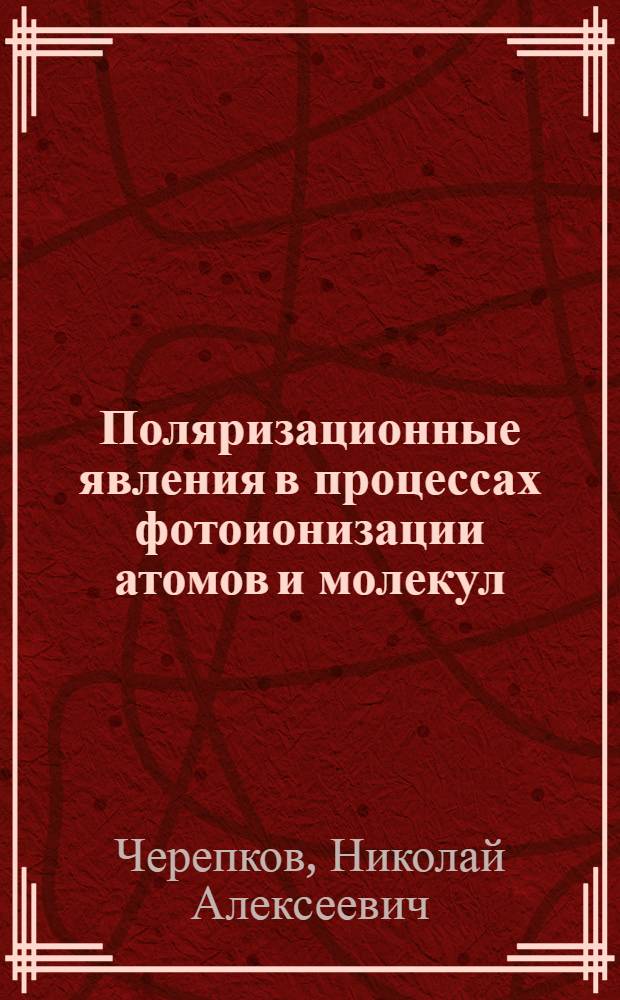 Поляризационные явления в процессах фотоионизации атомов и молекул

Черепков, Николай Алексеевич